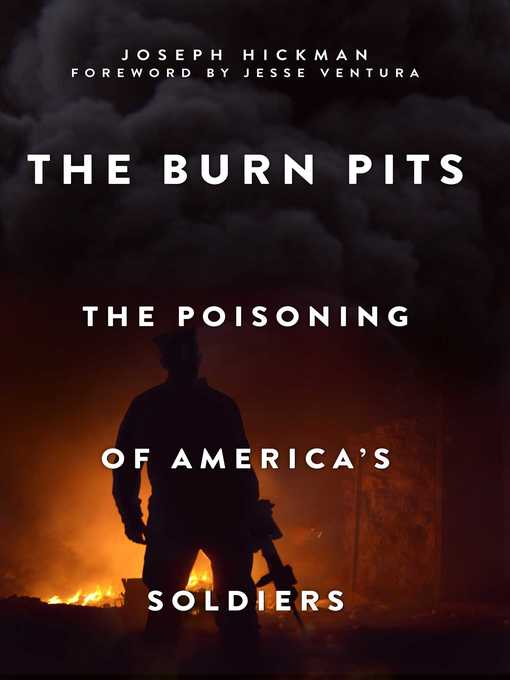 JOSEPH HICKMAN
FOREWORD BY JESSE VENTURA

THE BURN PITS

THE POISONING

OF AMERICA'S

SOLDIERS